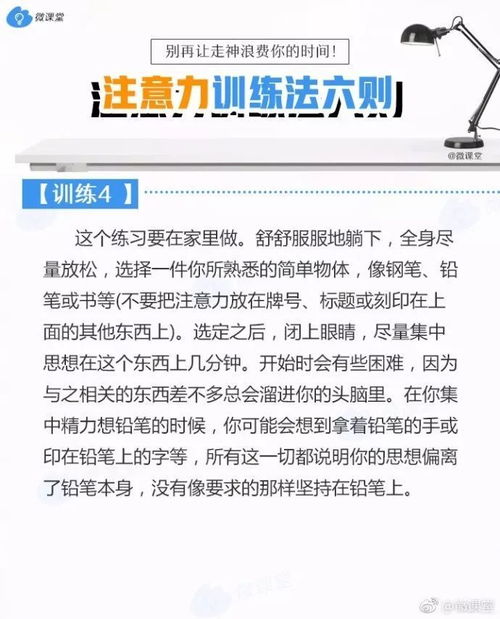 微课堂

别再让走神浪费你的时间!

注意力训练法六则

@微课堂

【训练4 】

这个练习要在家里做。舒舒服服地躺下，全身尽量放松，选择一件你所熟悉的简单物体，像钢笔、铅笔或书等(不要把注意力放在牌号、标题或刻印在上面的其他东西上)。选定之后，闭上眼睛，尽量集中思想在这个东西上几分钟。开始时会有些困难，因为与之相关的东西差不多总会溜进你的头脑里。在你集中精力想铅笔的时候，你可能会想到拿着铅笔的手或印在铅笔上的字等，所有这一切都说明你的思想偏离了铅笔本身，没有像要求的那样坚持在铅笔上。

微课堂

@微课堂